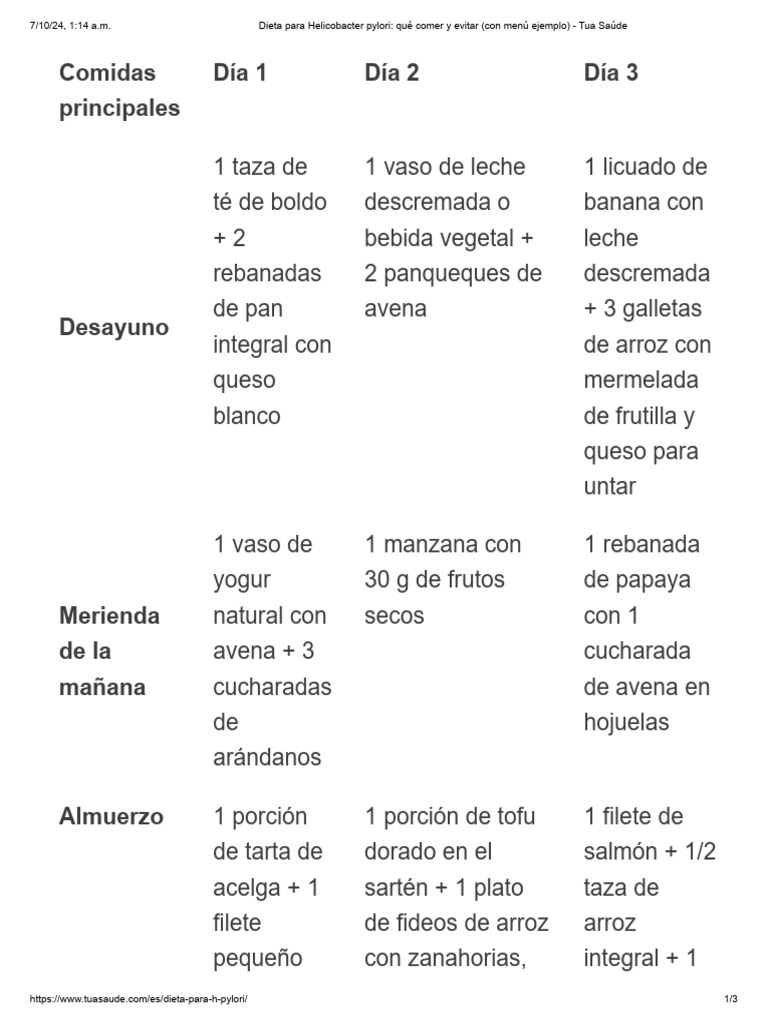 7/10/24, 1:14 a.m. Dieta para Helicobacter pylori: qué comer y evitar (con menú ejemplo) - Tua Saúde

| Comidas principales | Día 1 | Día 2 | Día 3 |
|---|---|---|---|
| Desayuno | 1 taza de té de boldo + 2 rebanadas de pan integral con queso blanco | 1 vaso de leche descremada o bebida vegetal + 2 panqueques de avena | 1 licuado de banana con leche descremada + 3 galletas de arroz con mermelada de frutilla y queso para untar |
| Merienda de la mañana | 1 vaso de yogur natural con avena + 3 cucharadas de arándanos | 1 manzana con 30 g de frutos secos | 1 rebanada de papaya con 1 cucharada de avena en hojuelas |
| Almuerzo | 1 porción de tarta de acelga + 1 filete pequeño | 1 porción de tofu dorado en el sartén + 1 plato de fideos de arroz con zanahorias, | 1 filete de salmón + 1/2 taza de arroz integral + 1 |

https://www.tuasaude.com/es/dieta-para-h-pylori/ 1/3